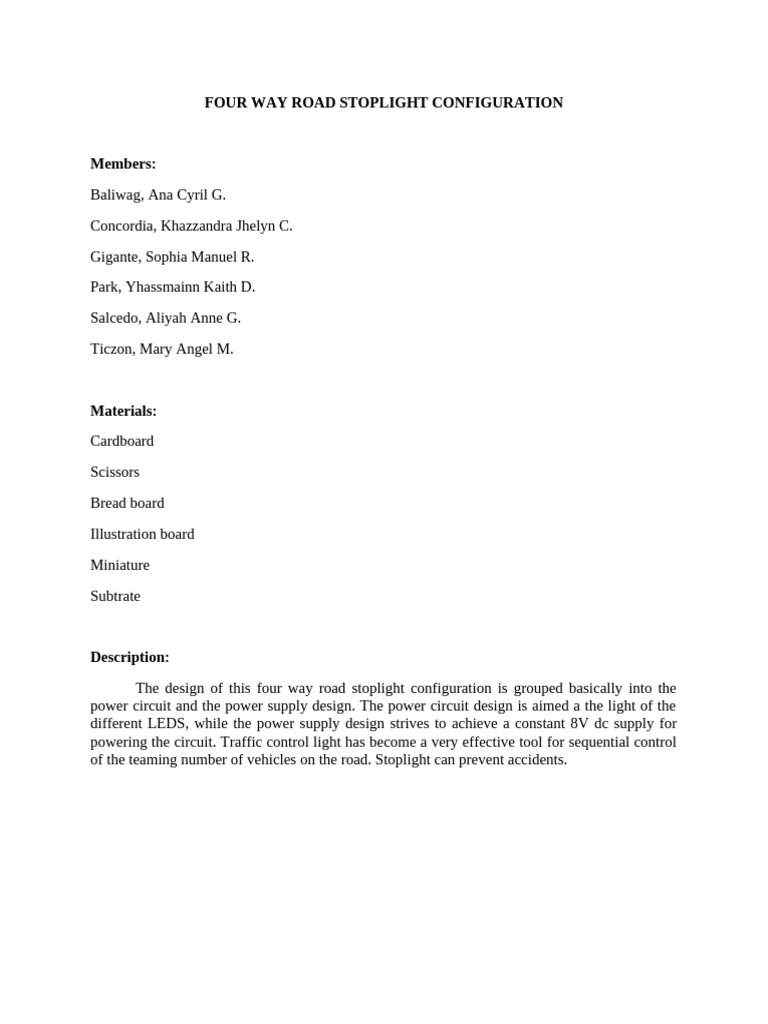 FOUR WAY ROAD STOPLIGHT CONFIGURATION

Members:

Baliwag, Ana Cyril G.

Concordia, Khazzandra Jhelyn C.

Gigante, Sophia Manuel R.

Park, Yhassmainn Kaith D.

Salcedo, Aliyah Anne G.

Ticzon, Mary Angel M.

Materials:

Cardboard

Scissors

Bread board

Illustration board

Miniature

Subtrate

Description:

The design of this four way road stoplight configuration is grouped basically into the power circuit and the power supply design. The power circuit design is aimed a the light of the different LEDS, while the power supply design strives to achieve a constant 8V dc supply for powering the circuit. Traffic control light has become a very effective tool for sequential control of the teaming number of vehicles on the road. Stoplight can prevent accidents.